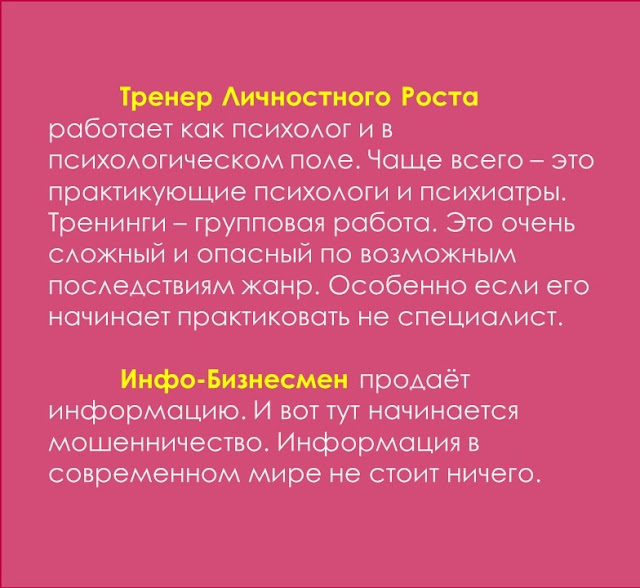 Тренер Личностного Роста работает как психолог и в психологическом поле. Чаще всего – это практикующие психологи и психиатры. Тренинги – групповая работа. Это очень сложный и опасный по возможным последствиям жанр. Особенно если его начинает практиковать не специалист.

Инфо-Бизнесмен продаёт информацию. И вот тут начинается мошенничество. Информация в современном мире не стоит ничего.